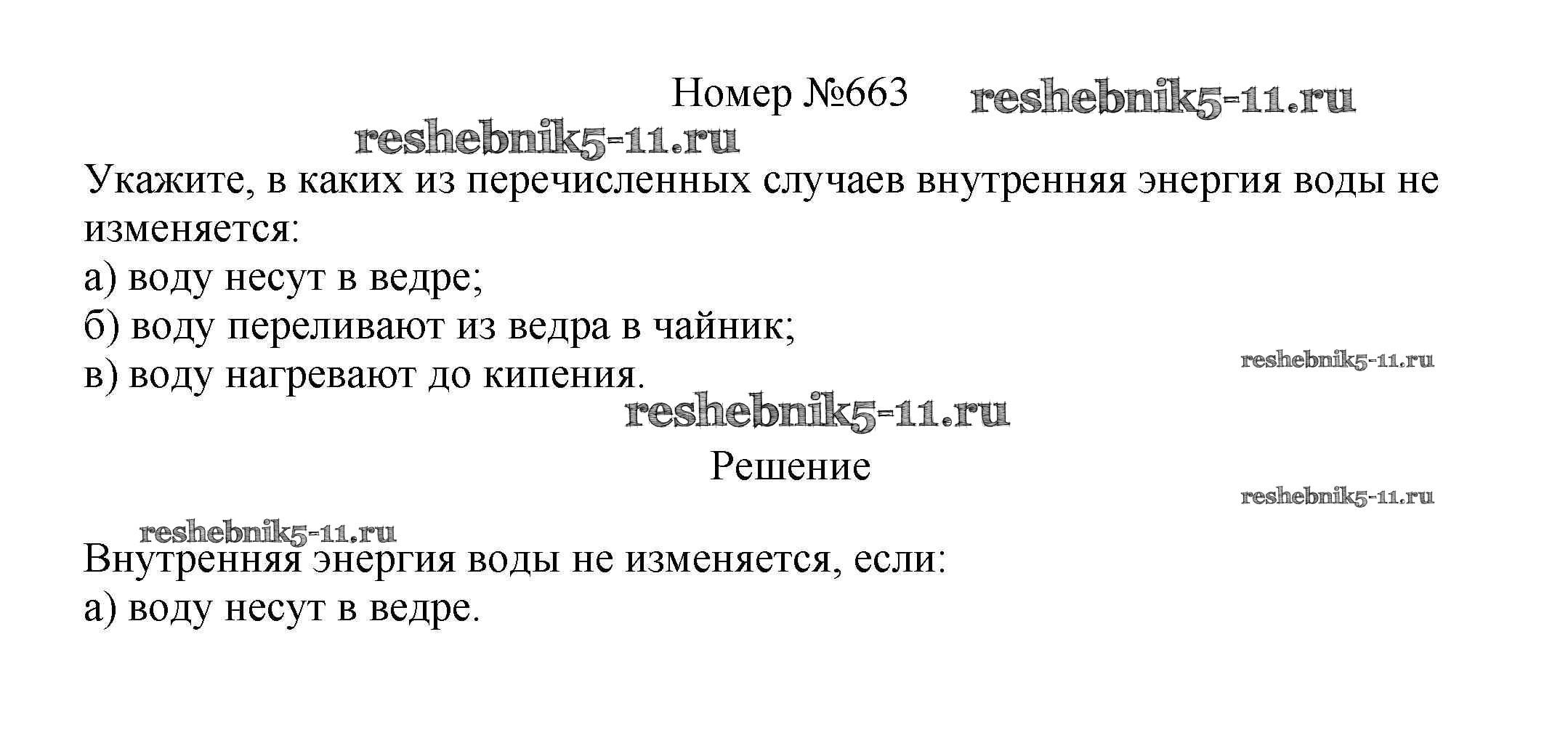 Номер №663

Укажите, в каких из перечисленных случаев внутренняя энергия воды не изменяется:
а) воду несут в ведре;
б) воду переливают из ведра в чайник;
в) воду нагревают до кипения.

Решение

Внутренняя энергия воды не изменяется, если:
а) воду несут в ведре.

reshebnik5-11.ru